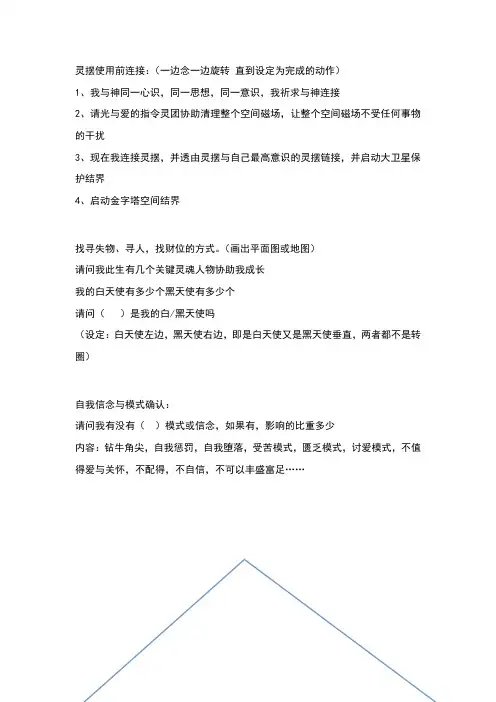 灵摆使用前连接：（一边念一边旋转 直到设定为完成的动作）

1、我与神同一心识，同一思想，同一意识，我祈求与神连接

2、请光与爱的指令灵团协助清理整个空间磁场，让整个空间磁场不受任何事物的干扰

3、现在我连接灵摆，并透由灵摆与自己最高意识的灵摆链接，并启动大卫星保护结界

4、启动金字塔空间结界

找寻失物、寻人，找财位的方式。（画出平面图或地图）

请问我此生有几个关键灵魂人物协助我成长

我的白天使有多少个黑天使有多少个

请问（　　）是我的白/黑天使吗

（设定：白天使左边，黑天使右边，即是白天使又是黑天使垂直，两者都不是转圈）

自我信念与模式确认：

请问我有没有（　）模式或信念，如果有，影响的比重多少

内容：钻牛角尖，自我惩罚，自我堕落，受苦模式，匮乏模式，讨爱模式，不值得爱与关怀，不配得，不自信，不可以丰盛富足……